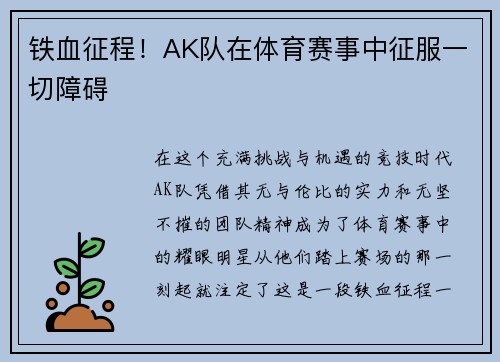 铁血征程！AK队在体育赛事中征服一切障碍

在这个充满挑战与机遇的竞技时代AK队凭借其无与伦比的实力和无坚不摧的团队精神成为了体育赛事中的耀眼明星从他们踏上赛场的那一刻起就注定了这是一段铁血征程一